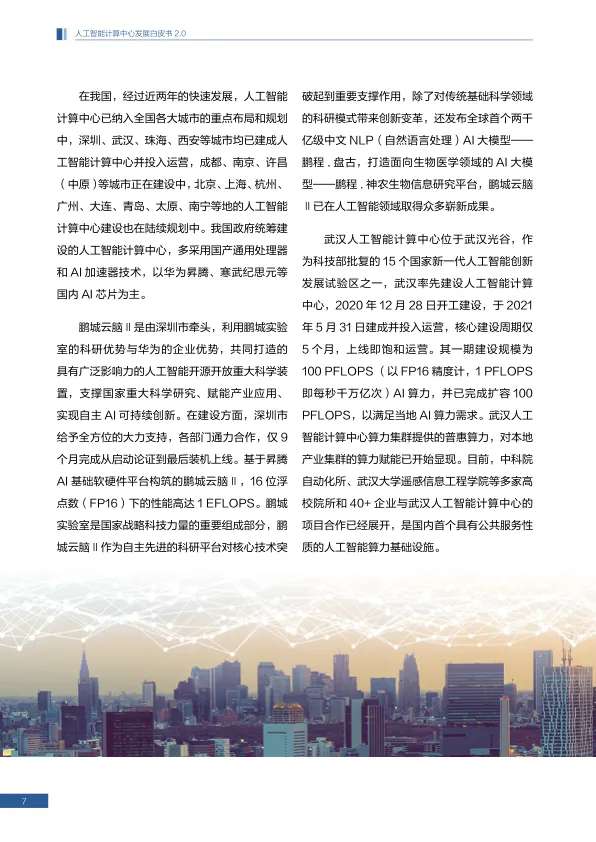 人工智能计算中心发展白皮书 2.0

在我国，经过近两年的快速发展，人工智能计算中心已纳入全国各大城市的重点布局和规划中，深圳、武汉、珠海、西安等城市均已建成人工智能计算中心并投入运营，成都、南京、许昌（中原）等城市正在建设中，北京、上海、杭州、广州、大连、青岛、太原、南宁等地的人工智能计算中心建设也在陆续规划中。我国政府统筹建设的人工智能计算中心，多采用国产通用处理器和 AI 加速器技术，以华为昇腾、寒武纪思元等国内 AI 芯片为主。

鹏城云脑 II 是由深圳市牵头，利用鹏城实验室的科研优势与华为的企业优势，共同打造的具有广泛影响力的人工智能开源开放重大科学装置，支撑国家重大科学研究、赋能产业应用、实现自主 AI 可持续创新。在建设方面，深圳市给予全方位的大力支持，各部门通力合作，仅 9 个月完成从启动论证到最后装机上线。基于昇腾 AI 基础软硬件平台构筑的鹏城云脑 II，16 位浮点数（FP16）下的性能高达 1 EFLOPS。鹏城实验室是国家战略科技力量的重要组成部分，鹏城云脑 II 作为自主先进的科研平台对核心技术突破起到重要支撑作用，除了对传统基础科学领域的科研模式带来创新变革，还发布全球首个两千亿级中文 NLP（自然语言处理）AI 大模型——鹏程 . 盘古，打造面向生物医学领域的 AI 大模型——鹏程 . 神农生物信息研究平台，鹏城云脑 II 已在人工智能领域取得众多崭新成果。

武汉人工智能计算中心位于武汉光谷，作为科技部批复的 15 个国家新一代人工智能创新发展试验区之一，武汉率先建设人工智能计算中心，2020 年 12 月 28 日开工建设，于 2021 年 5 月 31 日建成并投入运营，核心建设周期仅 5 个月，上线即饱和运营。其一期建设规模为 100 PFLOPS（以 FP16 精度计，1 PFLOPS 即每秒千万亿次）AI 算力，并已完成扩容 100 PFLOPS，以满足当地 AI 算力需求。武汉人工智能计算中心算力集群提供的普惠算力，对本地产业集群的算力赋能已开始显现。目前，中科院自动化所、武汉大学遥感信息工程学院等多家高校院所和 40+ 企业与武汉人工智能计算中心的项目合作已经展开，是国内首个具有公共服务性质的人工智能算力基础设施。

7